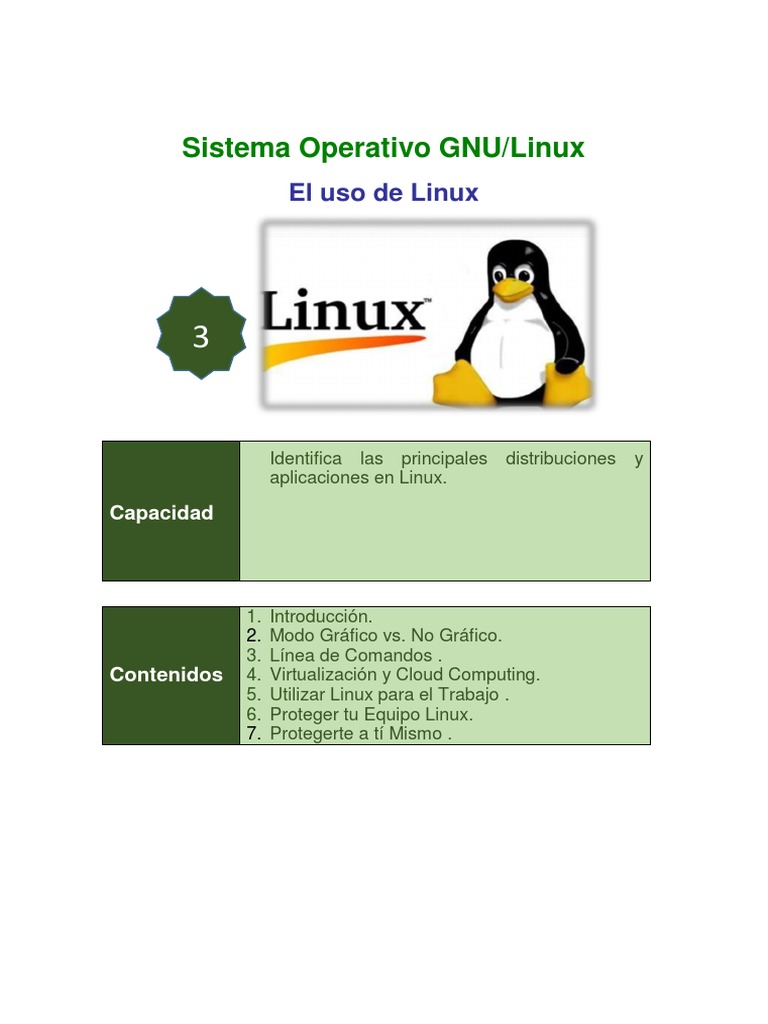 Sistema Operativo GNU/Linux

El uso de Linux

3

Linux™

| Capacidad | Identifica las principales distribuciones y aplicaciones en Linux. |
|---|---|

| Contenidos | 1. Introducción.<br>2. Modo Gráfico vs. No Gráfico.<br>3. Línea de Comandos .<br>4. Virtualización y Cloud Computing.<br>5. Utilizar Linux para el Trabajo .<br>6. Proteger tu Equipo Linux.<br>7. Protegerte a tí Mismo . |
|---|---|